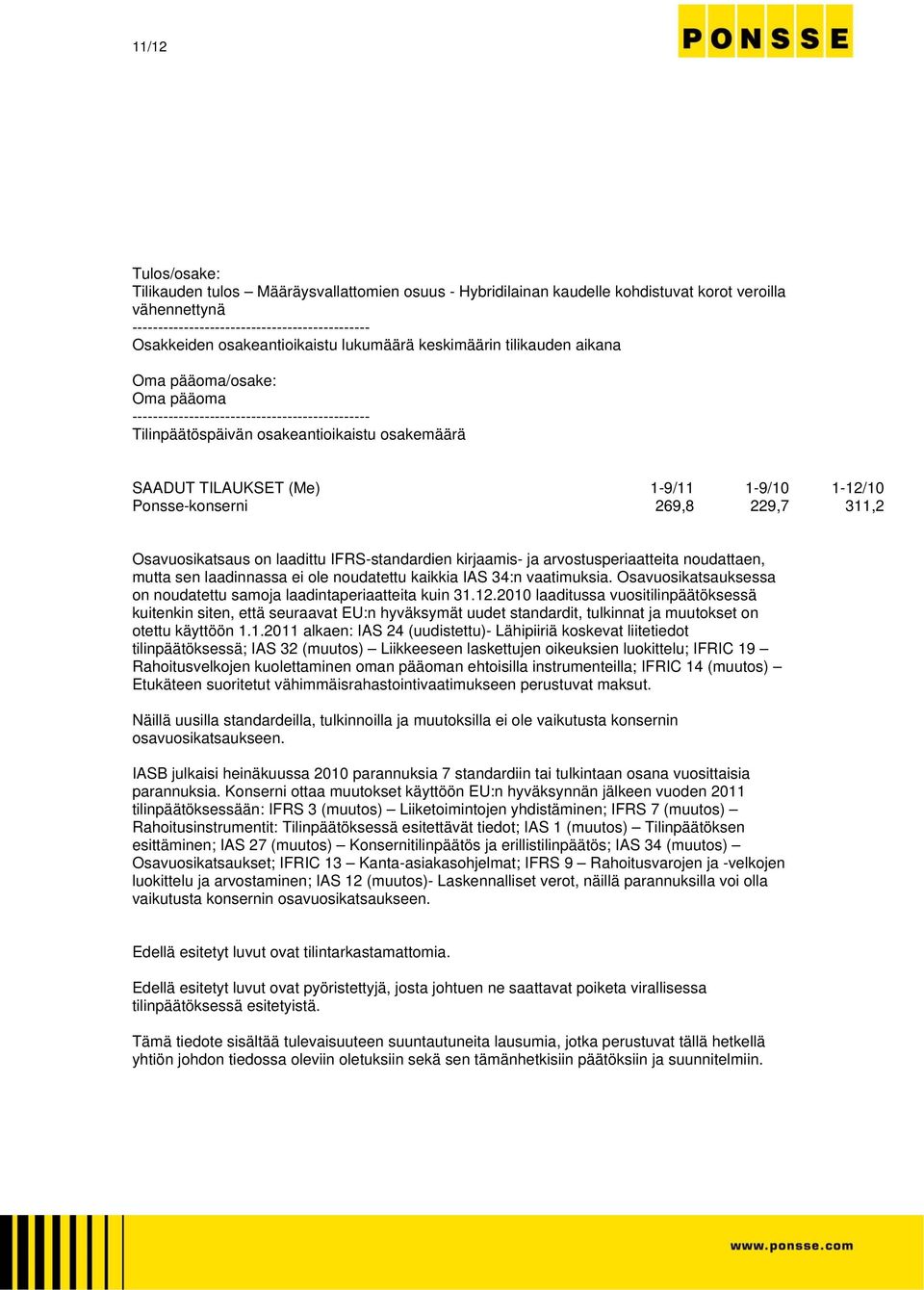 11/12

PONSSE

Tulos/osake:
Tilikauden tulos – Määräysvallattomien osuus - Hybridilainan kaudelle kohdistuvat korot veroilla vähennettynä
-----------------------------------------------
Osakkeiden osakeantioikaistu lukumäärä keskimäärin tilikauden aikana

Oma pääoma/osake:
Oma pääoma
-----------------------------------------------
Tilinpäätöspäivän osakeantioikaistu osakemäärä

| SAADUT TILAUKSET (Me) | 1-9/11 | 1-9/10 | 1-12/10 |
|---|---|---|---|
| Ponsse-konserni | 269,8 | 229,7 | 311,2 |

Osavuosikatsaus on laadittu IFRS-standardien kirjaamis- ja arvostusperiaatteita noudattaen, mutta sen laadinnassa ei ole noudatettu kaikkia IAS 34:n vaatimuksia. Osavuosikatsauksessa on noudatettu samoja laadintaperiaatteita kuin 31.12.2010 laaditussa vuositilinpäätöksessä kuitenkin siten, että seuraavat EU:n hyväksymät uudet standardit, tulkinnat ja muutokset on otettu käyttöön 1.1.2011 alkaen: IAS 24 (uudistettu)- Lähipiiriä koskevat liitetiedot tilinpäätöksessä; IAS 32 (muutos) – Liikkeeseen laskettujen oikeuksien luokittelu; IFRIC 19 – Rahoitusvelkojen kuolettaminen oman pääoman ehtoisilla instrumenteilla; IFRIC 14 (muutos) – Etukäteen suoritetut vähimmäisrahastointivaatimukseen perustuvat maksut.

Näillä uusilla standardeilla, tulkinnoilla ja muutoksilla ei ole vaikutusta konsernin osavuosikatsaukseen.

IASB julkaisi heinäkuussa 2010 parannuksia 7 standardiin tai tulkintaan osana vuosittaisia parannuksia. Konserni ottaa muutokset käyttöön EU:n hyväksynnän jälkeen vuoden 2011 tilinpäätöksessään: IFRS 3 (muutos) – Liiketoimintojen yhdistäminen; IFRS 7 (muutos) – Rahoitusinstrumentit: Tilinpäätöksessä esitettävät tiedot; IAS 1 (muutos) – Tilinpäätöksen esittäminen; IAS 27 (muutos) – Konsernitilinpäätös ja erillistilinpäätös; IAS 34 (muutos) – Osavuosikatsaukset; IFRIC 13 – Kanta-asiakasohjelmat; IFRS 9 – Rahoitusvarojen ja -velkojen luokittelu ja arvostaminen; IAS 12 (muutos)- Laskennalliset verot, näillä parannuksilla voi olla vaikutusta konsernin osavuosikatsaukseen.

Edellä esitetyt luvut ovat tilintarkastamattomia.

Edellä esitetyt luvut ovat pyöristettyjä, josta johtuen ne saattavat poiketa virallisessa tilinpäätöksessä esitetyistä.

Tämä tiedote sisältää tulevaisuuteen suuntautuneita lausumia, jotka perustuvat tällä hetkellä yhtiön johdon tiedossa oleviin oletuksiin sekä sen tämänhetkisiin päätöksiin ja suunnitelmiin.

www.ponsse.com